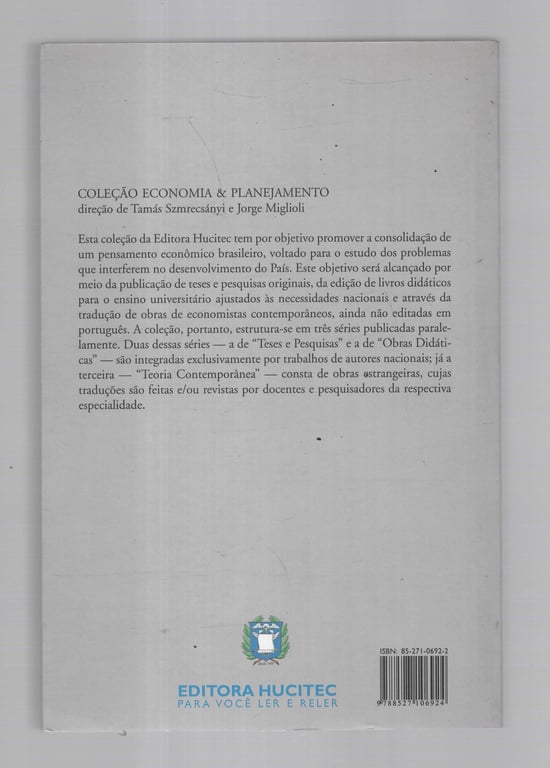 COLEÇÃO ECONOMIA & PLANEJAMENTO
direção de Tamás Szmrecsányi e Jorge Miglioli

Esta coleção da Editora Hucitec tem por objetivo promover a consolidação de um pensamento econômico brasileiro, voltado para o estudo dos problemas que interferem no desenvolvimento do País. Este objetivo será alcançado por meio da publicação de teses e pesquisas originais, da edição de livros didáticos para o ensino universitário ajustados às necessidades nacionais e através da tradução de obras de economistas contemporâneos, ainda não editadas em português. A coleção, portanto, estrutura-se em três séries publicadas paralelamente. Duas dessas séries — a de "Teses e Pesquisas" e a de "Obras Didáticas" — são integradas exclusivamente por trabalhos de autores nacionais; já a terceira — "Teoria Contemporânea" — consta de obras estrangeiras, cujas traduções são feitas e/ou revistas por docentes e pesquisadores da respectiva especialidade.

EDITORA HUCITEC
PARA VOCÊ LER E RELER

ISBN: 85-271-0692-2
9 788527 106924